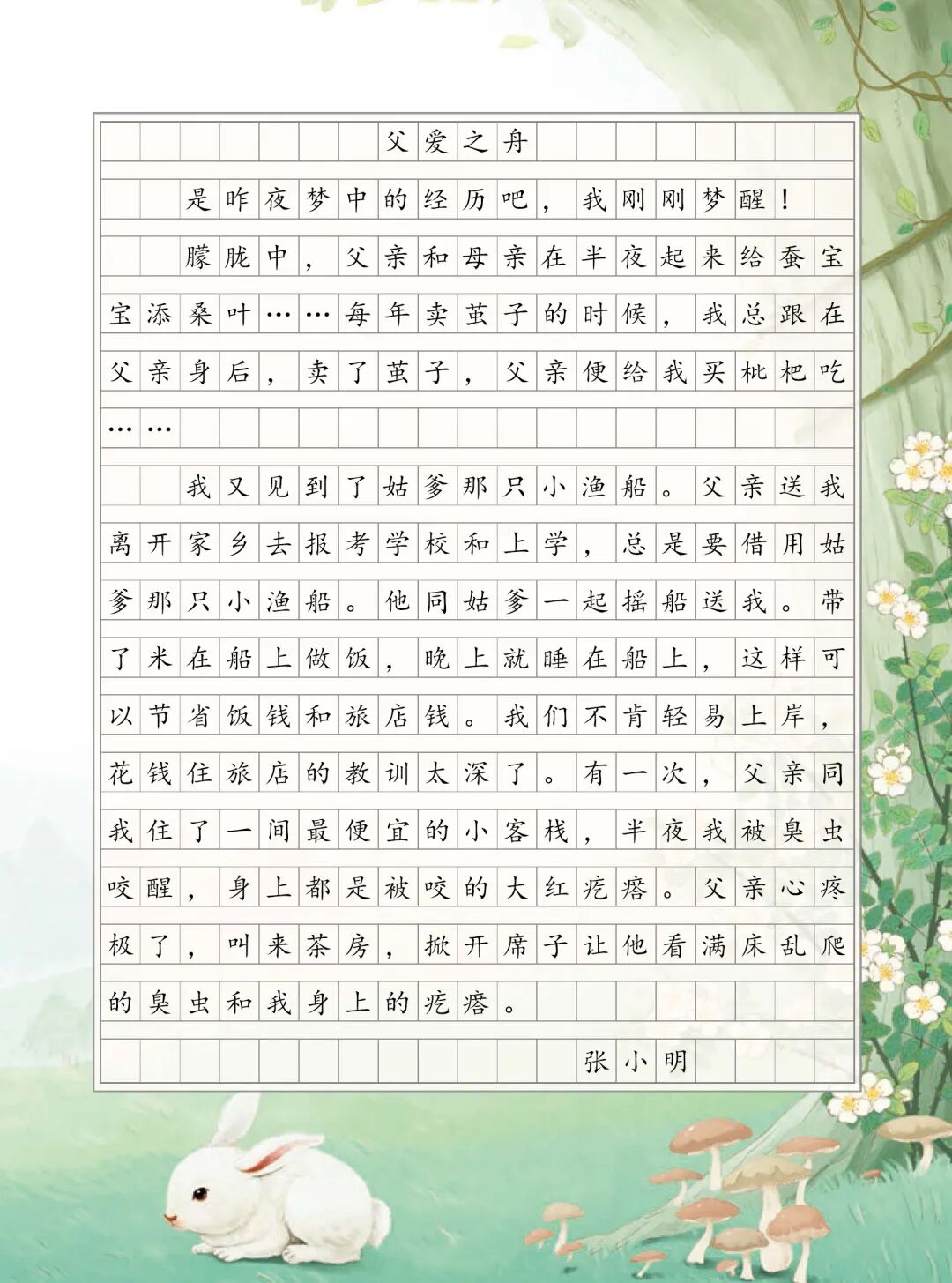 父爱之舟

是昨夜梦中的经历吧，我刚刚梦醒！

朦胧中，父亲和母亲在半夜起来给蚕宝宝添桑叶……每年卖茧子的时候，我总跟在父亲身后，卖了茧子，父亲便给我买枇杷吃……

我又见到了姑爹那只小渔船。父亲送我离开家乡去报考学校和上学，总是要借用姑爹那只小渔船。他同姑爹一起摇船送我。带了米在船上做饭，晚上就睡在船上，这样可以节省饭钱和旅店钱。我们不肯轻易上岸，花钱住旅店的教训太深了。有一次，父亲同我住了一间最便宜的小客栈，半夜我被臭虫咬醒，身上都是被咬的大红疙瘩。父亲心疼极了，叫来茶房，掀开席子让他看满床乱爬的臭虫和我身上的疙瘩。

张小明